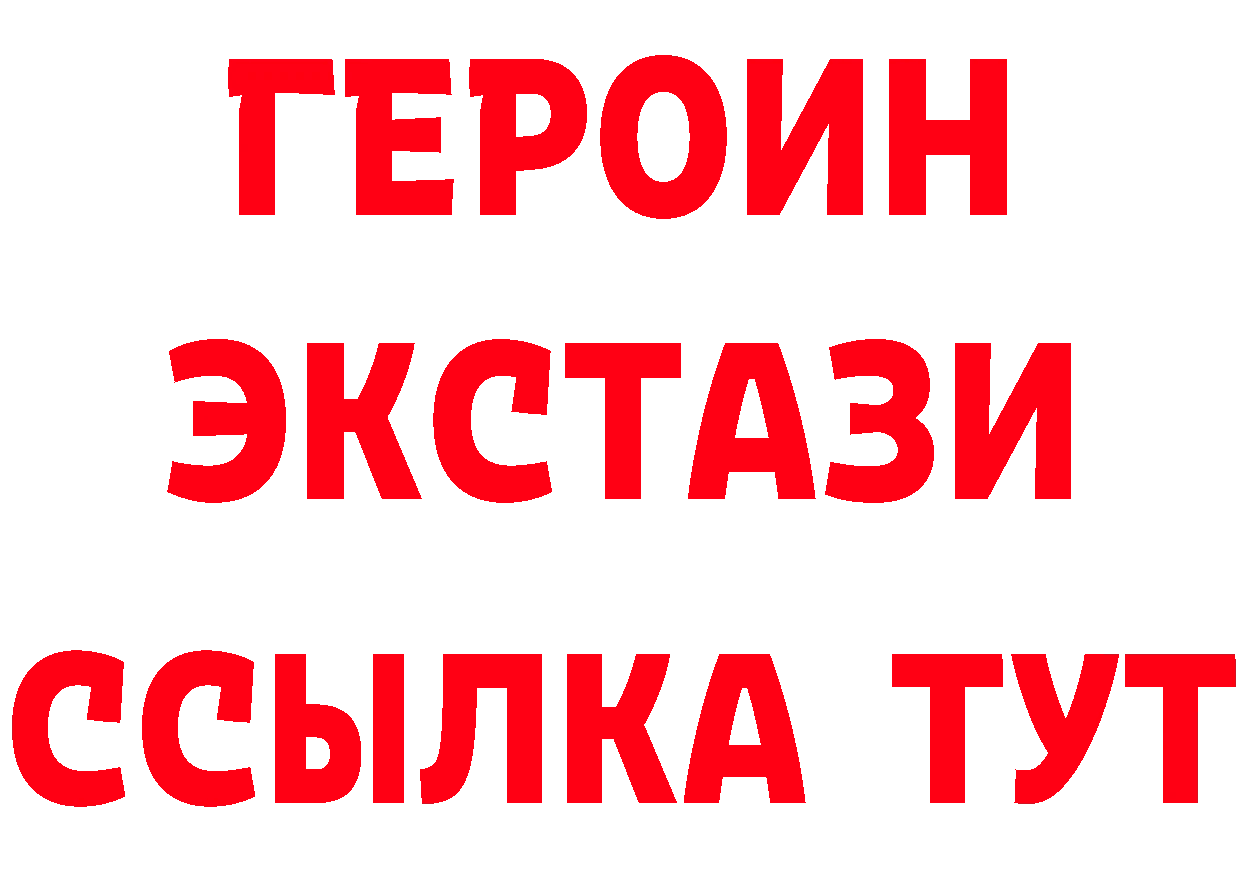 ГЕРОИН
ЭКСТАЗИ
ССЫЛКА ТУТ